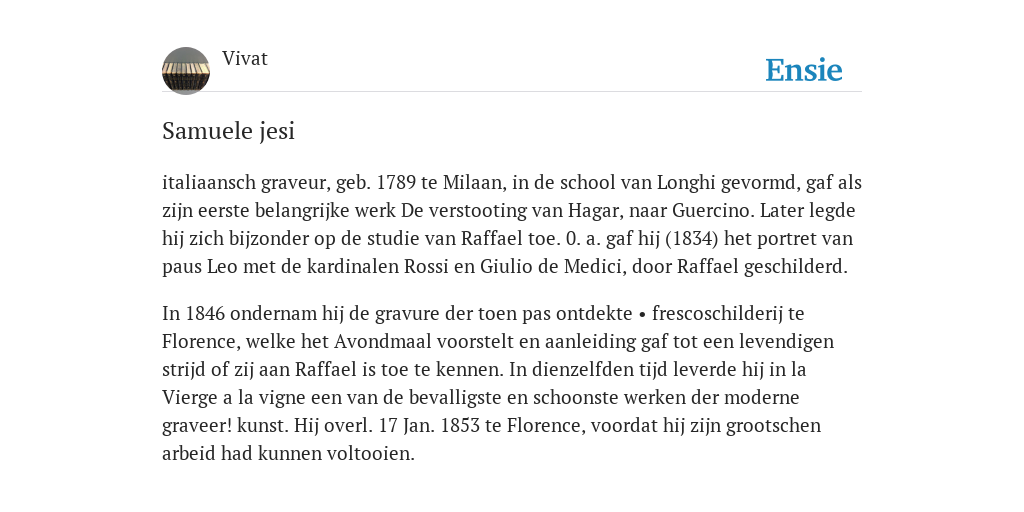 Vivat

Ensie

Samuele jesi

italiaansch graveur, geb. 1789 te Milaan, in de school van Longhi gevormd, gaf als zijn eerste belangrijke werk De verstooting van Hagar, naar Guercino. Later legde hij zich bijzonder op de studie van Raffael toe. 0. a. gaf hij (1834) het portret van paus Leo met de kardinalen Rossi en Giulio de Medici, door Raffael geschilderd.

In 1846 ondernam hij de gravure der toen pas ontdekte • frescoschilderij te Florence, welke het Avondmaal voorstelt en aanleiding gaf tot een levendigen strijd of zij aan Raffael is toe te kennen. In dienzelfden tijd leverde hij in la Vierge a la vigne een van de bevalligste en schoonste werken der moderne graveer! kunst. Hij overl. 17 Jan. 1853 te Florence, voordat hij zijn grootschen arbeid had kunnen voltooien.